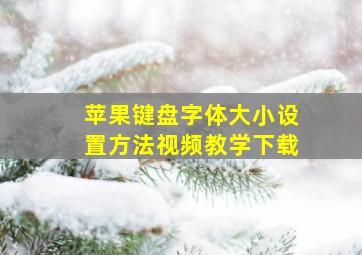 苹果键盘字体大小设置方法视频教学下载